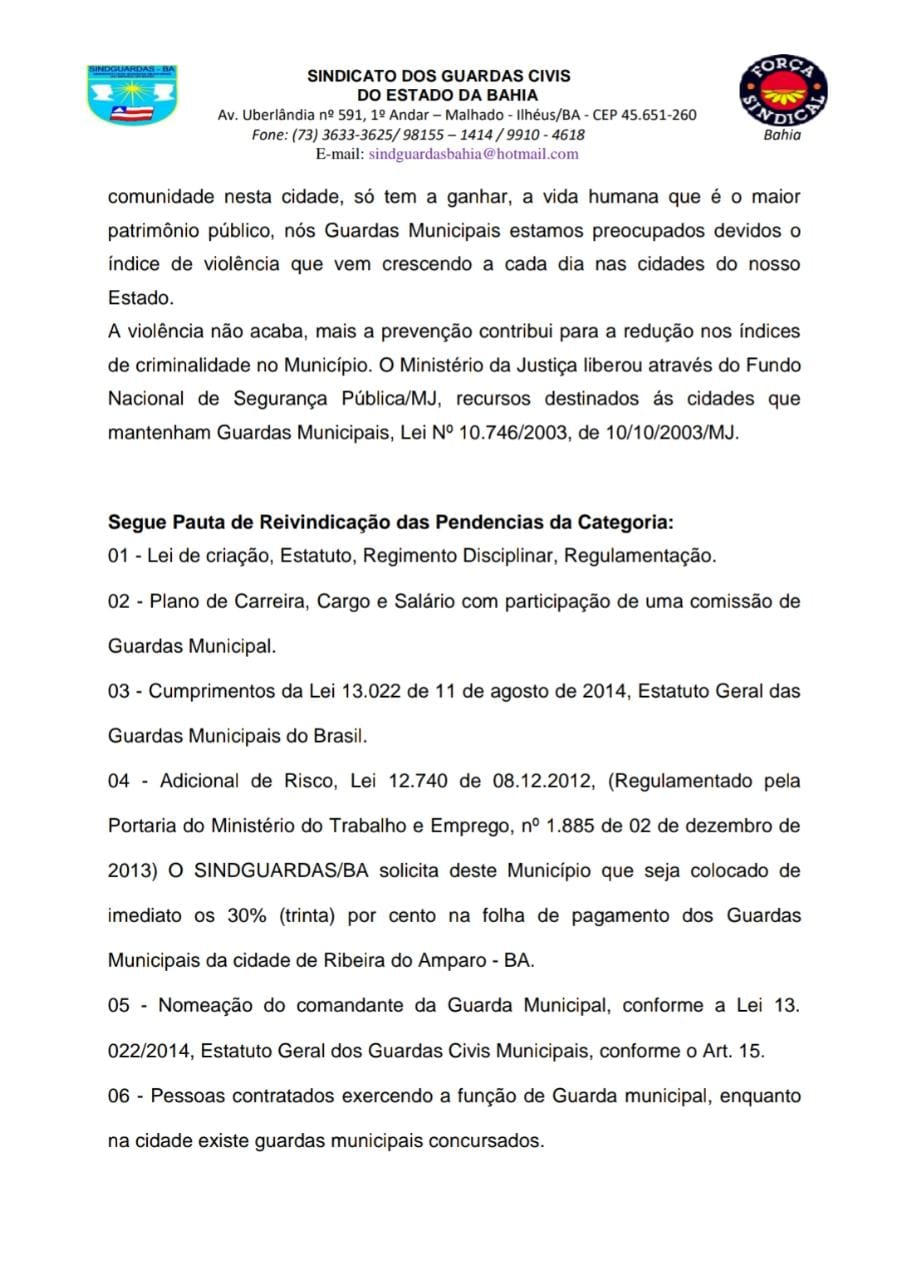 SINDGUARDAS - BA

SINDICATO DOS GUARDAS CIVIS
DO ESTADO DA BAHIA
Av. Uberlândia nº 591, 1º Andar – Malhado - Ilhéus/BA - CEP 45.651-260
Fone: (73) 3633-3625/ 98155 – 1414 / 9910 - 4618
E-mail: sindguardasbahia@hotmail.com

FORÇA SINDICAL
Bahia

comunidade nesta cidade, só tem a ganhar, a vida humana que é o maior patrimônio público, nós Guardas Municipais estamos preocupados devidos o índice de violência que vem crescendo a cada dia nas cidades do nosso Estado.
A violência não acaba, mais a prevenção contribui para a redução nos índices de criminalidade no Município. O Ministério da Justiça liberou através do Fundo Nacional de Segurança Pública/MJ, recursos destinados ás cidades que mantenham Guardas Municipais, Lei Nº 10.746/2003, de 10/10/2003/MJ.

Segue Pauta de Reivindicação das Pendencias da Categoria:
01 - Lei de criação, Estatuto, Regimento Disciplinar, Regulamentação.
02 - Plano de Carreira, Cargo e Salário com participação de uma comissão de Guardas Municipal.
03 - Cumprimentos da Lei 13.022 de 11 de agosto de 2014, Estatuto Geral das Guardas Municipais do Brasil.
04 - Adicional de Risco, Lei 12.740 de 08.12.2012, (Regulamentado pela Portaria do Ministério do Trabalho e Emprego, nº 1.885 de 02 de dezembro de 2013) O SINDGUARDAS/BA solicita deste Município que seja colocado de imediato os 30% (trinta) por cento na folha de pagamento dos Guardas Municipais da cidade de Ribeira do Amparo - BA.
05 - Nomeação do comandante da Guarda Municipal, conforme a Lei 13. 022/2014, Estatuto Geral dos Guardas Civis Municipais, conforme o Art. 15.
06 - Pessoas contratados exercendo a função de Guarda municipal, enquanto na cidade existe guardas municipais concursados.